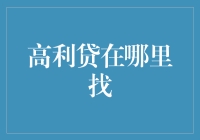 高利贷在哪里找